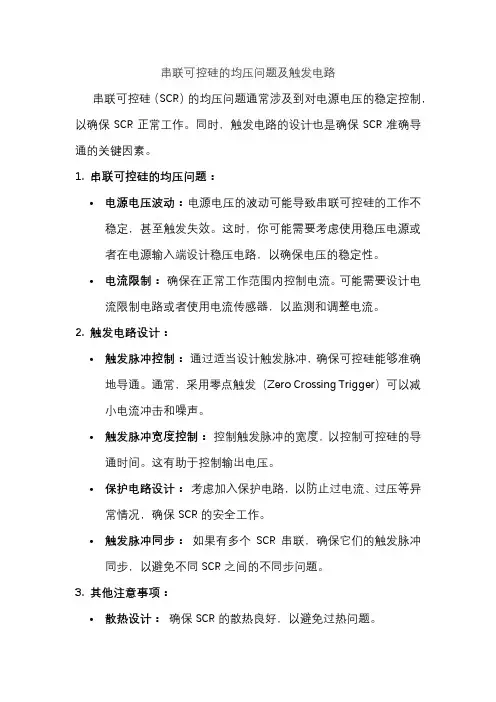 串联可控硅的均压问题及触发电路

串联可控硅（SCR）的均压问题通常涉及到对电源电压的稳定控制，以确保 SCR 正常工作。同时，触发电路的设计也是确保 SCR 准确导通的关键因素。

1. 串联可控硅的均压问题：

• 电源电压波动：电源电压的波动可能导致串联可控硅的工作不稳定，甚至触发失效。这时，你可能需要考虑使用稳压电源或者在电源输入端设计稳压电路，以确保电压的稳定性。

• 电流限制：确保在正常工作范围内控制电流。可能需要设计电流限制电路或者使用电流传感器，以监测和调整电流。

2. 触发电路设计：

• 触发脉冲控制：通过适当设计触发脉冲，确保可控硅能够准确地导通。通常，采用零点触发（Zero Crossing Trigger）可以减小电流冲击和噪声。

• 触发脉冲宽度控制：控制触发脉冲的宽度，以控制可控硅的导通时间。这有助于控制输出电压。

• 保护电路设计：考虑加入保护电路，以防止过电流、过压等异常情况，确保 SCR 的安全工作。

• 触发脉冲同步：如果有多个 SCR 串联，确保它们的触发脉冲同步，以避免不同 SCR 之间的不同步问题。

3. 其他注意事项：

• 散热设计：确保 SCR 的散热良好，以避免过热问题。